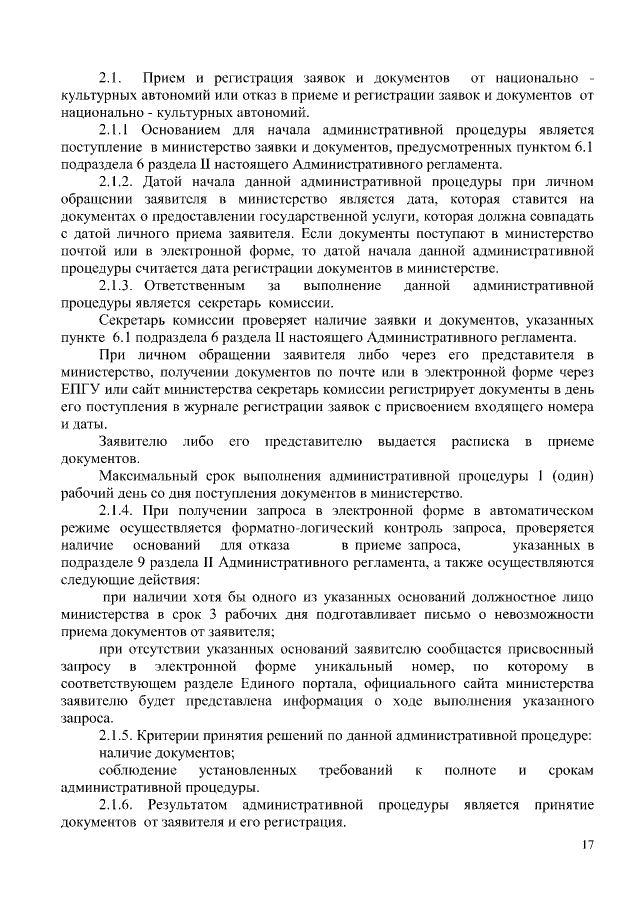 2.1. Прием и регистрация заявок и документов от национально - культурных автономий или отказ в приеме и регистрации заявок и документов от национально - культурных автономий.

2.1.1 Основанием для начала административной процедуры является поступление в министерство заявки и документов, предусмотренных пунктом 6.1 подраздела 6 раздела II настоящего Административного регламента.

2.1.2. Датой начала данной административной процедуры при личном обращении заявителя в министерство является дата, которая ставится на документах о предоставлении государственной услуги, которая должна совпадать с датой личного приема заявителя. Если документы поступают в министерство почтой или в электронной форме, то датой начала данной административной процедуры считается дата регистрации документов в министерстве.

2.1.3. Ответственным за выполнение данной административной процедуры является секретарь комиссии.

Секретарь комиссии проверяет наличие заявки и документов, указанных пункте 6.1 подраздела 6 раздела II настоящего Административного регламента.

При личном обращении заявителя либо через его представителя в министерство, получении документов по почте или в электронной форме через ЕПГУ или сайт министерства секретарь комиссии регистрирует документы в день его поступления в журнале регистрации заявок с присвоением входящего номера и даты.

Заявителю либо его представителю выдается расписка в приеме документов.

Максимальный срок выполнения административной процедуры 1 (один) рабочий день со дня поступления документов в министерство.

2.1.4. При получении запроса в электронной форме в автоматическом режиме осуществляется форматно-логический контроль запроса, проверяется наличие оснований для отказа в приеме запроса, указанных в подразделе 9 раздела II Административного регламента, а также осуществляются следующие действия:

при наличии хотя бы одного из указанных оснований должностное лицо министерства в срок 3 рабочих дня подготавливает письмо о невозможности приема документов от заявителя;

при отсутствии указанных оснований заявителю сообщается присвоенный запросу в электронной форме уникальный номер, по которому в соответствующем разделе Единого портала, официального сайта министерства заявителю будет представлена информация о ходе выполнения указанного запроса.

2.1.5. Критерии принятия решений по данной административной процедуре:

наличие документов;

соблюдение установленных требований к полноте и срокам административной процедуры.

2.1.6. Результатом административной процедуры является принятие документов от заявителя и его регистрация.

17